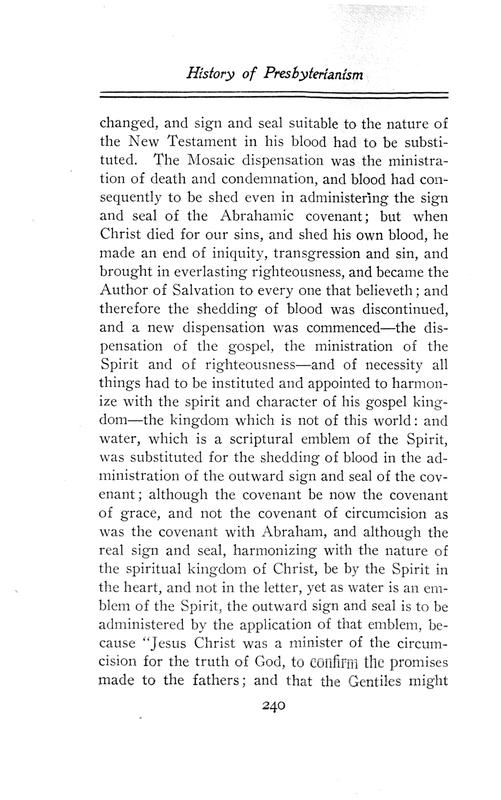 History of Presbyterianism

changed, and sign and seal suitable to the nature of the New Testament in his blood had to be substituted. The Mosaic dispensation was the ministration of death and condemnation, and blood had consequently to be shed even in administering the sign and seal of the Abrahamic covenant; but when Christ died for our sins, and shed his own blood, he made an end of iniquity, transgression and sin, and brought in everlasting righteousness, and became the Author of Salvation to every one that believeth; and therefore the shedding of blood was discontinued, and a new dispensation was commenced—the dispensation of the gospel, the ministration of the Spirit and of righteousness—and of necessity all things had to be instituted and appointed to harmonize with the spirit and character of his gospel kingdom—the kingdom which is not of this world: and water, which is a scriptural emblem of the Spirit, was substituted for the shedding of blood in the administration of the outward sign and seal of the covenant; although the covenant be now the covenant of grace, and not the covenant of circumcision as was the covenant with Abraham, and although the real sign and seal, harmonizing with the nature of the spiritual kingdom of Christ, be by the Spirit in the heart, and not in the letter, yet as water is an emblem of the Spirit, the outward sign and seal is to be administered by the application of that emblem, because "Jesus Christ was a minister of the circumcision for the truth of God, to confirm the promises made to the fathers; and that the Gentiles might

240